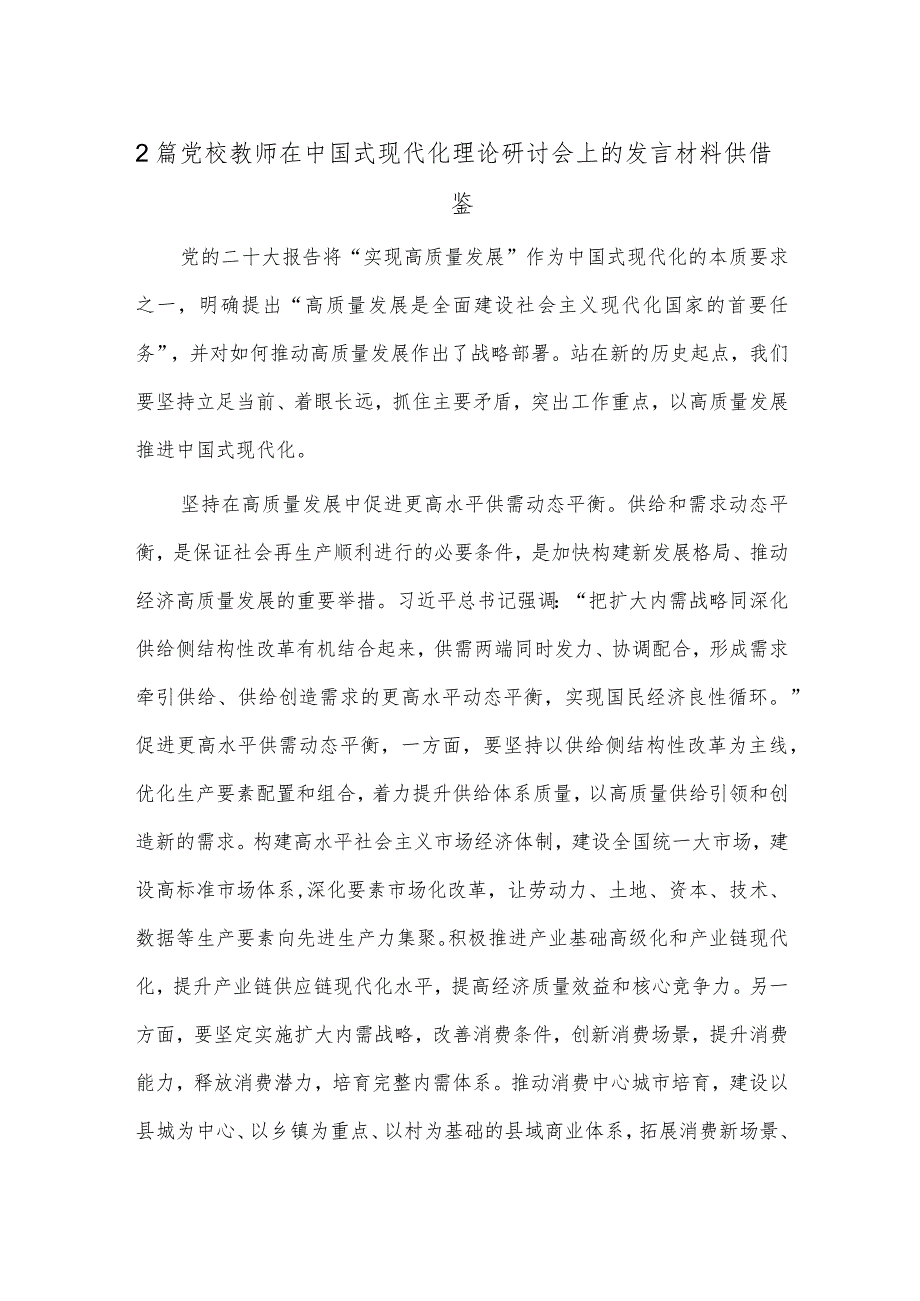 2篇党校教师在中国式现代化理论研讨会上的发言材料供借鉴

党的二十大报告将“实现高质量发展”作为中国式现代化的本质要求之一，明确提出“高质量发展是全面建设社会主义现代化国家的首要任务”，并对如何推动高质量发展作出了战略部署。站在新的历史起点，我们要坚持立足当前、着眼长远，抓住主要矛盾，突出工作重点，以高质量发展推进中国式现代化。

坚持在高质量发展中促进更高水平供需动态平衡。供给和需求动态平衡，是保证社会再生产顺利进行的必要条件，是加快构建新发展格局、推动经济高质量发展的重要举措。习近平总书记强调：“把扩大内需战略同深化供给侧结构性改革有机结合起来，供需两端同时发力、协调配合，形成需求牵引供给、供给创造需求的更高水平动态平衡，实现国民经济良性循环。”促进更高水平供需动态平衡，一方面，要坚持以供给侧结构性改革为主线，优化生产要素配置和组合，着力提升供给体系质量，以高质量供给引领和创造新的需求。构建高水平社会主义市场经济体制，建设全国统一大市场，建设高标准市场体系，深化要素市场化改革，让劳动力、土地、资本、技术、数据等生产要素向先进生产力集聚。积极推进产业基础高级化和产业链现代化，提升产业链供应链现代化水平，提高经济质量效益和核心竞争力。另一方面，要坚定实施扩大内需战略，改善消费条件，创新消费场景，提升消费能力，释放消费潜力，培育完整内需体系。推动消费中心城市培育，建设以县城为中心、以乡镇为重点、以村为基础的县域商业体系，拓展消费新场景、